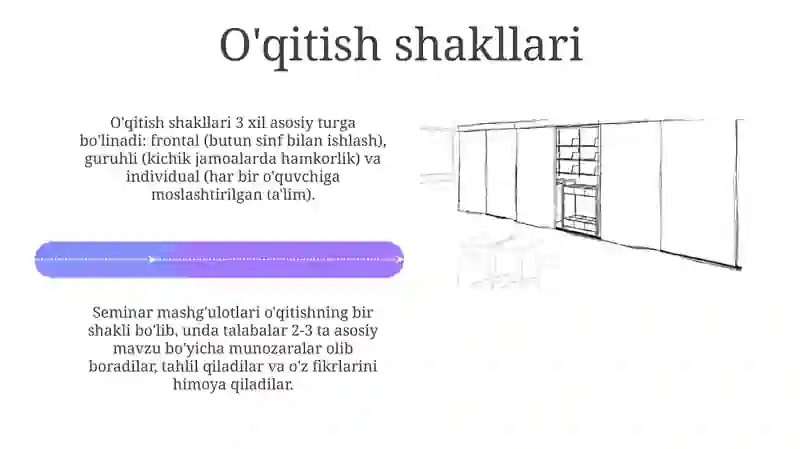 O'qitish shakllari

O'qitish shakllari 3 xil asosiy turga bo'linadi: frontal (butun sinf bilan ishlash), guruhli (kichik jamoalarda hamkorlik) va individual (har bir o'quvchiga moslashtirilgan ta'lim).

Seminar mashg'ulotlari o'qitishning bir shakli bo'lib, unda talabalar 2-3 ta asosiy mavzu bo'yicha munozaralar olib boradilar, tahlil qiladilar va o'z fikrlarini himoya qiladilar.